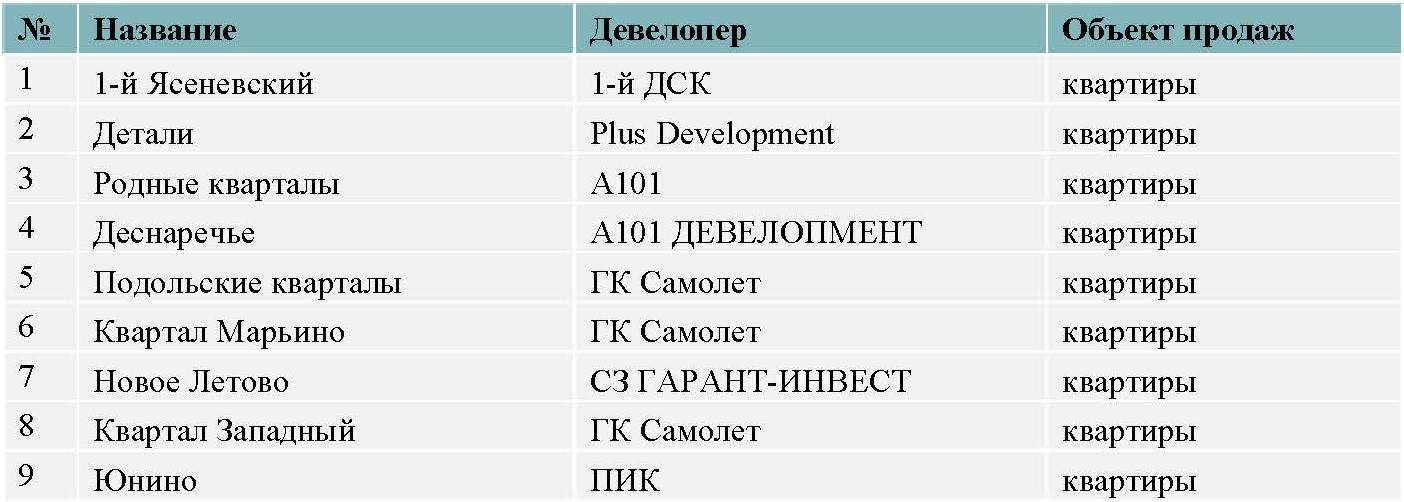 | № | Название | Девелопер | Объект продаж |
|---|---|---|---|
| 1 | 1-й Ясеневский | 1-й ДСК | квартиры |
| 2 | Детали | Plus Development | квартиры |
| 3 | Родные кварталы | А101 | квартиры |
| 4 | Деснаречье | А101 ДЕВЕЛОПМЕНТ | квартиры |
| 5 | Подольские кварталы | ГК Самолет | квартиры |
| 6 | Квартал Марьино | ГК Самолет | квартиры |
| 7 | Новое Летово | СЗ ГАРАНТ-ИНВЕСТ | квартиры |
| 8 | Квартал Западный | ГК Самолет | квартиры |
| 9 | Юнино | ПИК | квартиры |